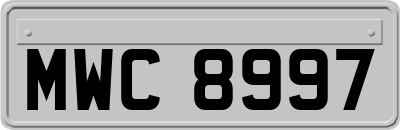 MWC 8997